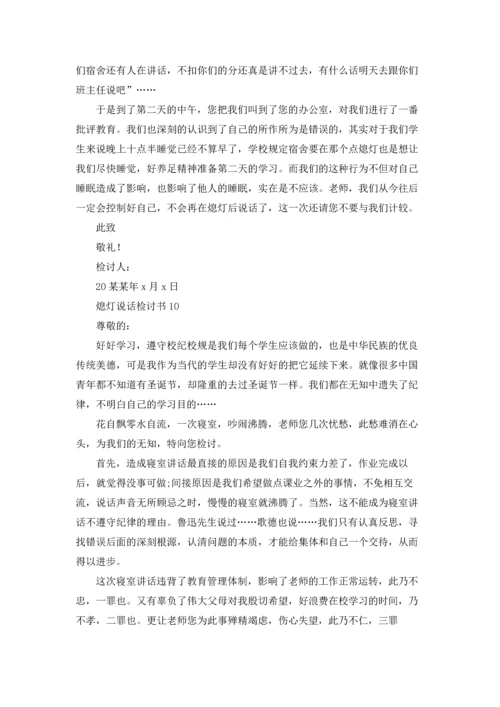 们宿舍还有人在讲话，不扣你们的分还真是讲不过去，有什么话明天去跟你们班主任说吧”……

于是到了第二天的中午，您把我们叫到了您的办公室，对我们进行了一番批评教育。我们也深刻的认识到了自己的所作所为是错误的，其实对于我们学生来说晚上十点半睡觉已经不算早了，学校规定宿舍要在那个点熄灯也是想让我们尽快睡觉，好养足精神准备第二天的学习。而我们的这种行为不但对自己睡眠造成了影响，也影响了他人的睡眠，实在是不应该。老师，我们从今往后一定会控制好自己，不会再在熄灯后说话了，这一次还请您不要与我们计较。

此致

敬礼！

检讨人：

20某某年x月x日

熄灯说话检讨书10

尊敬的：

好好学习，遵守校纪校规是我们每个学生应该做的，也是中华民族的优良传统美德，可是我作为当代的学生却没有好好的把它延续下来。就像很多中国青年都不知道有圣诞节，却隆重的去过圣诞节一样。我们都在无知中遗失了纪律，不明白自己的学习目的……

花自飘零水自流，一次寝室，吵闹沸腾，老师您几次忧愁，此愁难消在心头，为我们的无知，特向您检讨。

首先，造成寝室讲话最直接的原因是我们自我约束力差了，作业完成以后，就觉得没事可做;间接原因是我们希望做点课业之外的事情，不免相互交流，说话声音无所顾忌之时，慢慢的寝室就沸腾了。当然，这不能成为寝室讲话不遵守纪律的理由。鲁迅先生说过……歌德也说……我们只有认真反思，寻找错误后面的深刻根源，认清问题的本质，才能给集体和自己一个交待，从而得以进步。

这次寝室讲话违背了教育管理体制，影响了老师的工作正常运转，此乃不忠，一罪也。又有辜负了伟大父母对我殷切希望，好浪费在校学习的时间，乃不孝，二罪也。更让老师您为此事殚精竭虑，伤心失望，此乃不仁，三罪